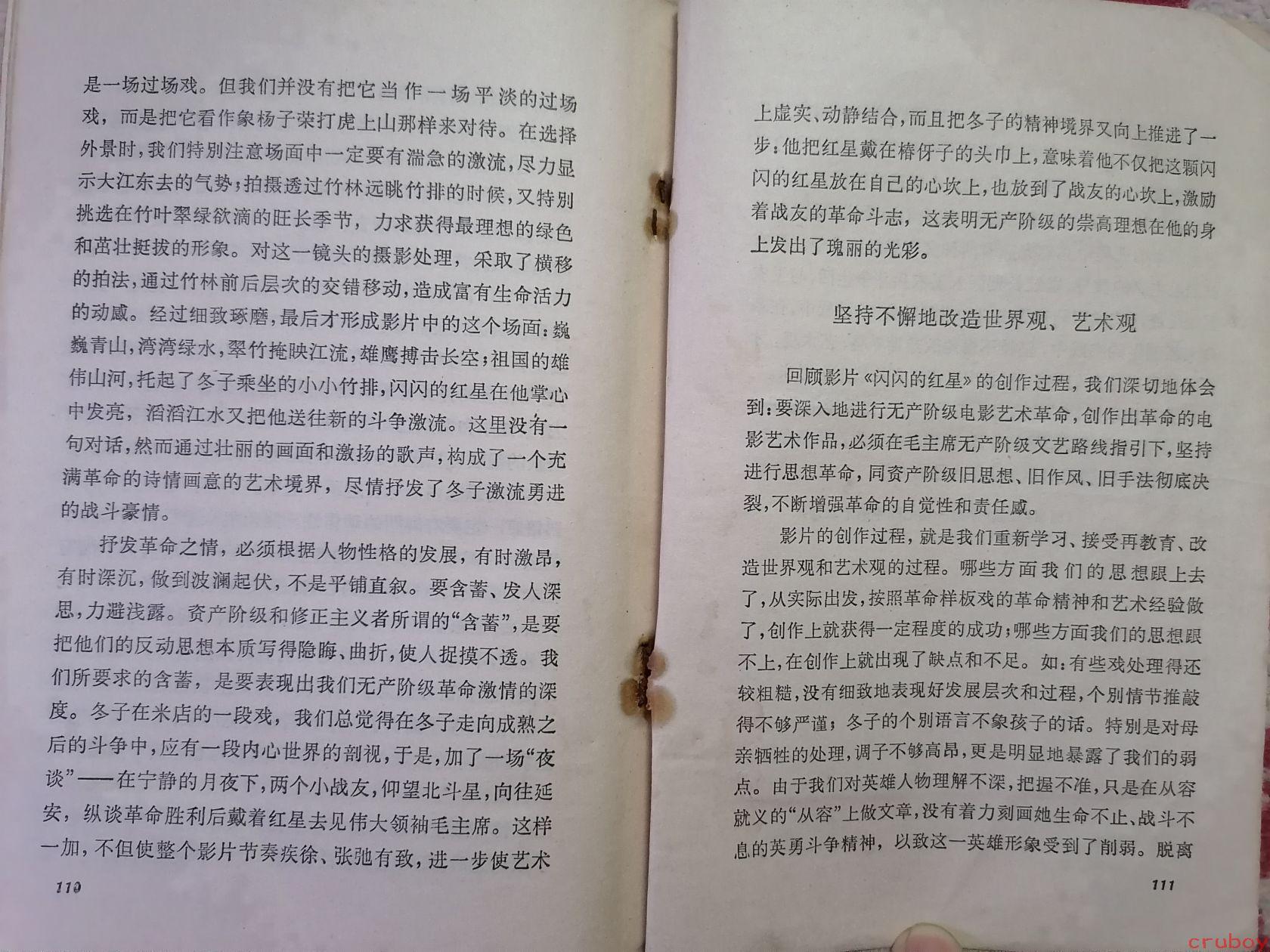 是一场过场戏。但我们并没有把它当作一场平淡的过场戏，而是把它看作象杨子荣打虎上山那样来对待。在选择外景时，我们特别注意场面中一定要有湍急的激流，尽力显示大江东去的气势；拍摄透过竹林远眺竹排的时候，又特别挑选在竹叶翠绿欲滴的旺长季节，力求获得最理想的绿色和茁壮挺拔的形象。对这一镜头的摄影处理，采取了横移的拍法，通过竹林前后层次的交错移动，造成富有生命活力的动感。经过细致琢磨，最后才形成影片中的这个场面：巍巍青山，湾湾绿水，翠竹掩映江流，雄鹰搏击长空；祖国的雄伟山河，托起了冬子乘坐的小小竹排，闪闪的红星在他掌心中发亮，滔滔江水又把他送往新的斗争激流。这里没有一句对话，然而通过壮丽的画面和激扬的歌声，构成了一个充满革命的诗情画意的艺术境界，尽情抒发了冬子激流勇进的战斗豪情。

抒发革命之情，必须根据人物性格的发展，有时激昂，有时深沉，做到波澜起伏，不是平铺直叙。要含蓄、发人深思，力避浅露。资产阶级和修正主义者所谓的“含蓄”，是要把他们的反动思想本质写得隐晦、曲折，使人捉摸不透。我们所要求的含蓄，是要表现出我们无产阶级革命激情的深度。冬子在米店的一段戏，我们总觉得在冬子走向成熟之后的斗争中，应有一段内心世界的剖视，于是，加了一场“夜谈”——在宁静的月夜下，两个小战友，仰望北斗星，向往延安，纵谈革命胜利后戴着红星去见伟大领袖毛主席。这样一加，不但使整个影片节奏疾徐、张弛有致，进一步使艺术

110

上虚实、动静结合，而且把冬子的精神境界又向上推进了一步：他把红星戴在椿伢子的头巾上，意味着他不仅把这颗闪闪的红星放在自己的心坎上，也放到了战友的心坎上，激励着战友的革命斗志，这表明无产阶级的崇高理想在他的身上发出了瑰丽的光彩。

坚持不懈地改造世界观、艺术观

回顾影片《闪闪的红星》的创作过程，我们深切地体会到：要深入地进行无产阶级电影艺术革命，创作出革命的电影艺术作品，必须在毛主席无产阶级文艺路线指引下，坚持进行思想革命，同资产阶级旧思想、旧作风、旧手法彻底决裂，不断增强革命的自觉性和责任感。

影片的创作过程，就是我们重新学习、接受再教育、改造世界观和艺术观的过程。哪些方面我们的思想跟上去了，从实际出发，按照革命样板戏的革命精神和艺术经验做了，创作上就获得一定程度的成功；哪些方面我们的思想跟不上，在创作上就出现了缺点和不足。如：有些戏处理得还较粗糙，没有细致地表现好发展层次和过程，个别情节推敲得不够严谨；冬子的个别语言不象孩子的话。特别是对母亲牺牲的处理，调子不够高昂，更是明显地暴露了我们的弱点。由于我们对英雄人物理解不深，把握不准，只是在从容就义的“从容”上做文章，没有着力刻画她生命不止、战斗不息的英勇斗争精神，以致这一英雄形象受到了削弱。脱离

111

crubox